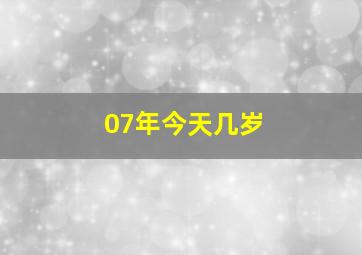 07年今天几岁